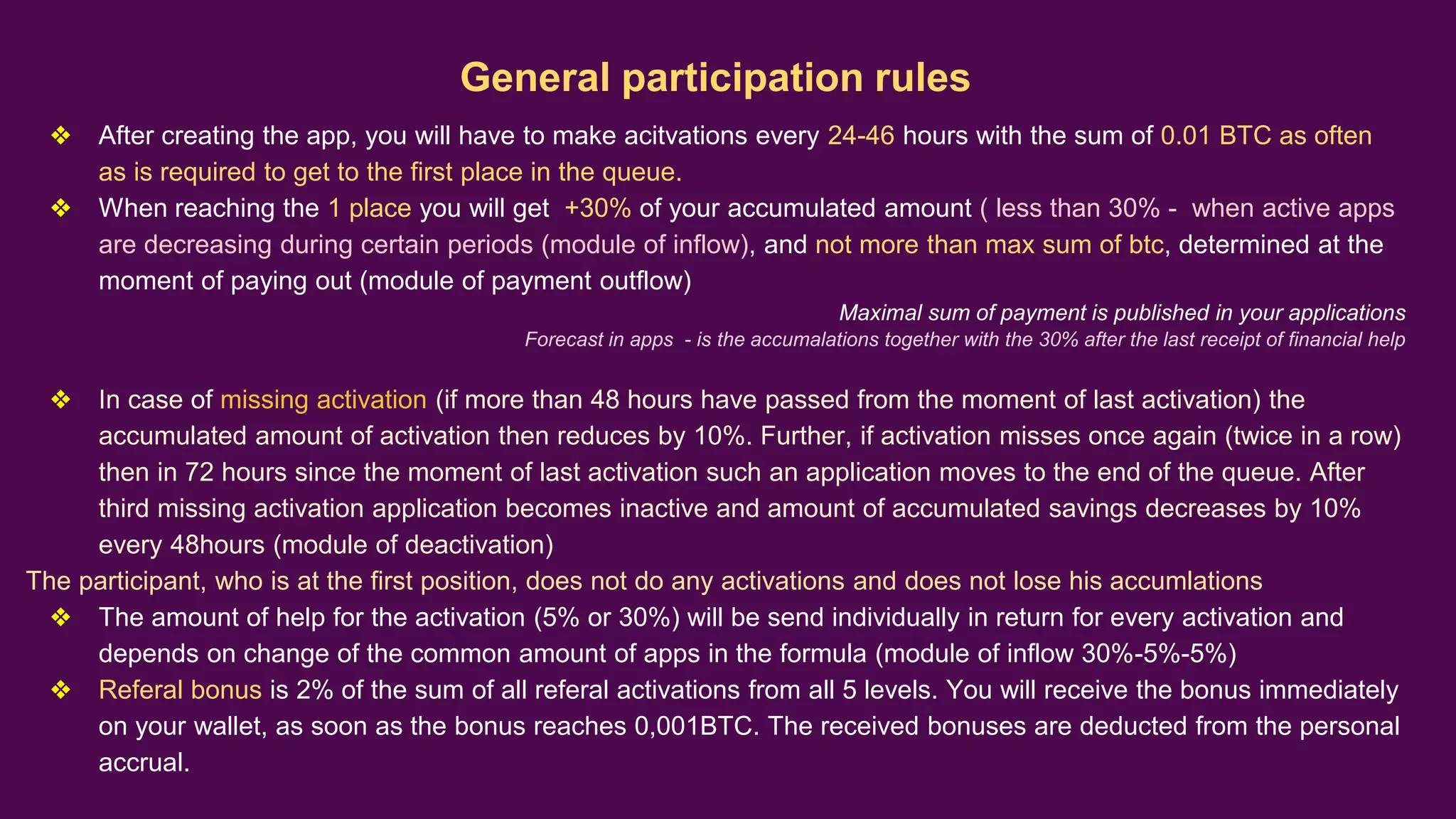 General participation rules

❖ After creating the app, you will have to make acitvations every 24-46 hours with the sum of 0.01 BTC as often as is required to get to the first place in the queue.

❖ When reaching the 1 place you will get +30% of your accumulated amount ( less than 30% - when active apps are decreasing during certain periods (module of inflow), and not more than max sum of btc, determined at the moment of paying out (module of payment outflow)

Maximal sum of payment is published in your applications

Forecast in apps - is the accumalations together with the 30% after the last receipt of financial help

❖ In case of missing activation (if more than 48 hours have passed from the moment of last activation) the accumulated amount of activation then reduces by 10%. Further, if activation misses once again (twice in a row) then in 72 hours since the moment of last activation such an application moves to the end of the queue. After third missing activation application becomes inactive and amount of accumulated savings decreases by 10% every 48hours (module of deactivation)

The participant, who is at the first position, does not do any activations and does not lose his accumlations

❖ The amount of help for the activation (5% or 30%) will be send individually in return for every activation and depends on change of the common amount of apps in the formula (module of inflow 30%-5%-5%)

❖ Referal bonus is 2% of the sum of all referal activations from all 5 levels. You will receive the bonus immediately on your wallet, as soon as the bonus reaches 0,001BTC. The received bonuses are deducted from the personal accrual.